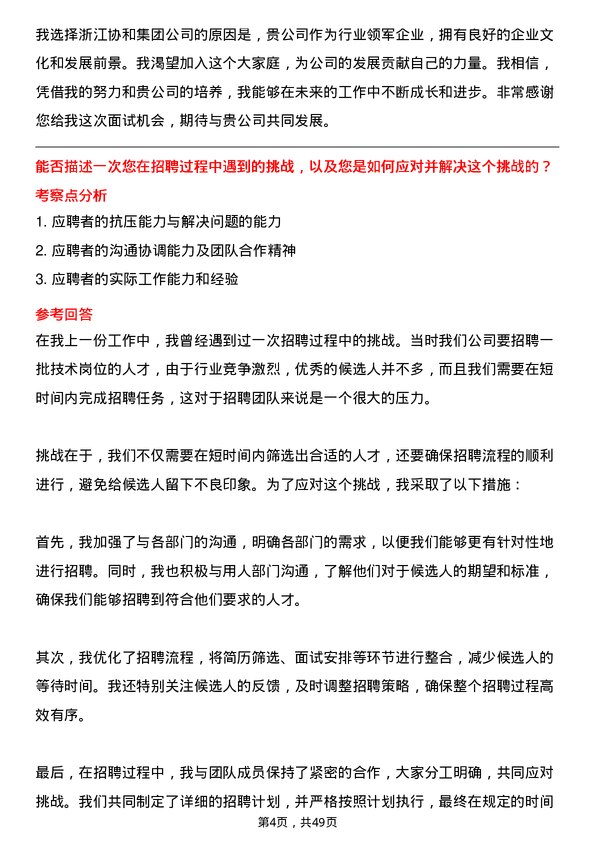 我选择浙江协和集团公司的原因是，贵公司作为行业领军企业，拥有良好的企业文化和发展前景。我渴望加入这个大家庭，为公司的发展贡献自己的力量。我相信，凭借我的努力和贵公司的培养，我能够在未来的工作中不断成长和进步。非常感谢您给我这次面试机会，期待与贵公司共同发展。

能否描述一次您在招聘过程中遇到的挑战，以及您是如何应对并解决这个挑战的？

考察点分析

1. 应聘者的抗压能力与解决问题的能力

2. 应聘者的沟通协调能力及团队合作精神

3. 应聘者的实际工作能力和经验

参考回答

在我上一份工作中，我曾经遇到过一次招聘过程中的挑战。当时我们公司要招聘一批技术岗位的人才，由于行业竞争激烈，优秀的候选人并不多，而且我们需要在短时间内完成招聘任务，这对于招聘团队来说是一个很大的压力。

挑战在于，我们不仅需要在短时间内筛选出合适的人才，还要确保招聘流程的顺利进行，避免给候选人留下不良印象。为了应对这个挑战，我采取了以下措施：

首先，我加强了与各部门的沟通，明确各部门的需求，以便我们能够更有针对性地进行招聘。同时，我也积极与用人部门沟通，了解他们对于候选人的期望和标准，确保我们能够招聘到符合他们要求的人才。

其次，我优化了招聘流程，将简历筛选、面试安排等环节进行整合，减少候选人的等待时间。我还特别关注候选人的反馈，及时调整招聘策略，确保整个招聘过程高效有序。

最后，在招聘过程中，我与团队成员保持了紧密的合作，大家分工明确，共同应对挑战。我们共同制定了详细的招聘计划，并严格按照计划执行，最终在规定的时间

第4页，共49页